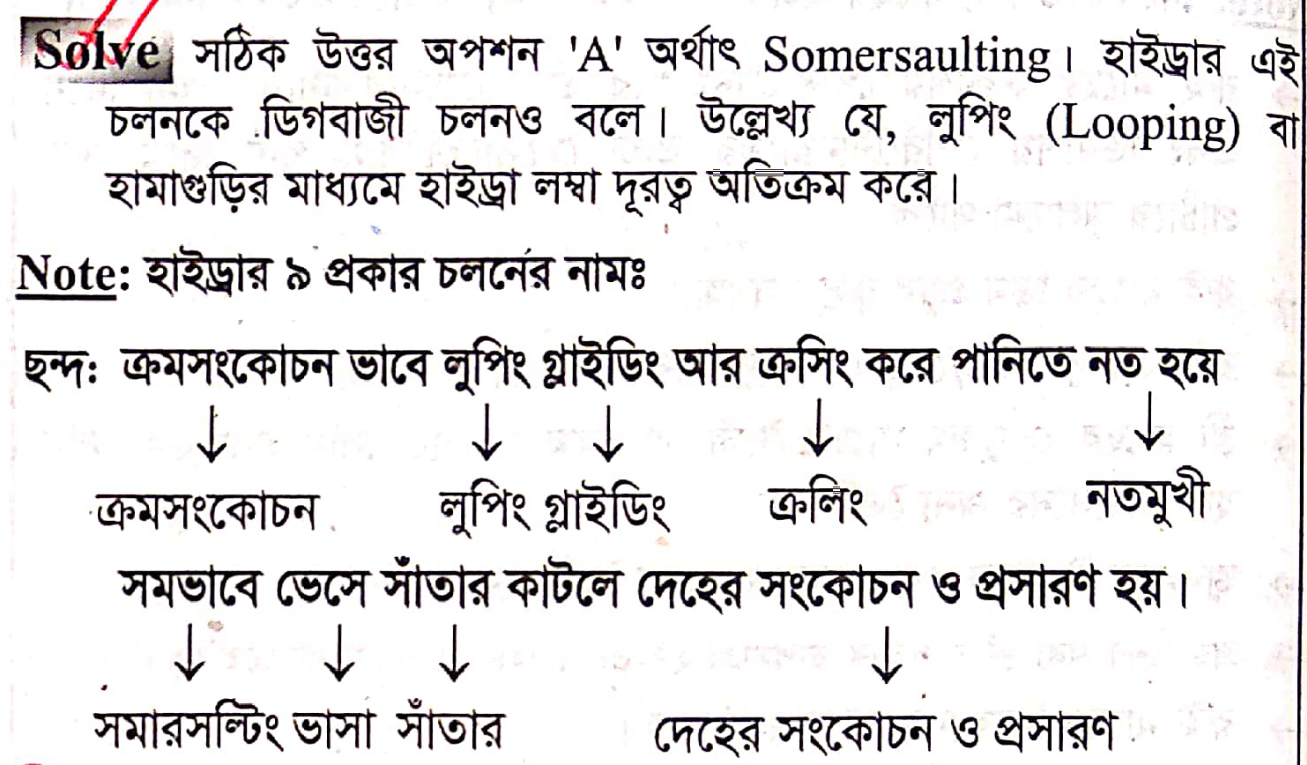 Solve সঠিক উত্তর অপশন 'A' অর্থাৎ Somersaulting। হাইড্রার এই চলনকে ডিগবাজী চলনও বলে। উল্লেখ্য যে, লুপিং (Looping) বা হামাগুড়ির মাধ্যমে হাইড্রা লম্বা দূরত্ব অতিক্রম করে।

Note: হাইড্রার ৯ প্রকার চলনের নামঃ

ছন্দ: ক্রমসংকোচন ভাবে লুপিং গ্লাইডিং আর ক্রসিং করে পানিতে নত হয়ে
↓ ↓ ↓ ↓ ↓
ক্রমসংকোচন লুপিং গ্লাইডিং ক্রলিং নতমুখী

সমভাবে ভেসে সাঁতার কাটলে দেহের সংকোচন ও প্রসারণ হয়।
↓ ↓ ↓ ↓
সমারসল্টিং ভাসা সাঁতার দেহের সংকোচন ও প্রসারণ